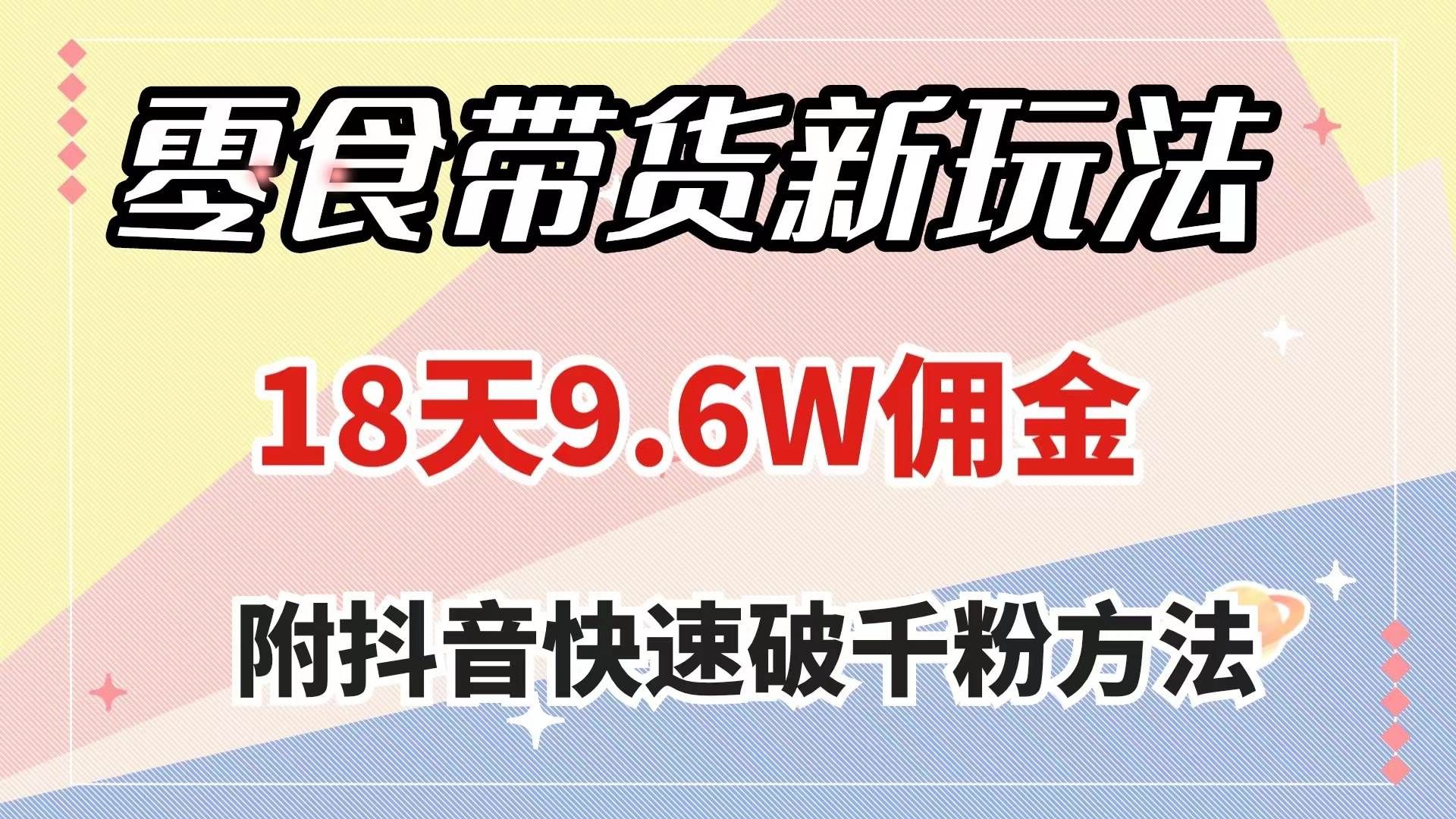 零食带货新玩法

18天9.6W佣金

附抖音快速破千粉方法